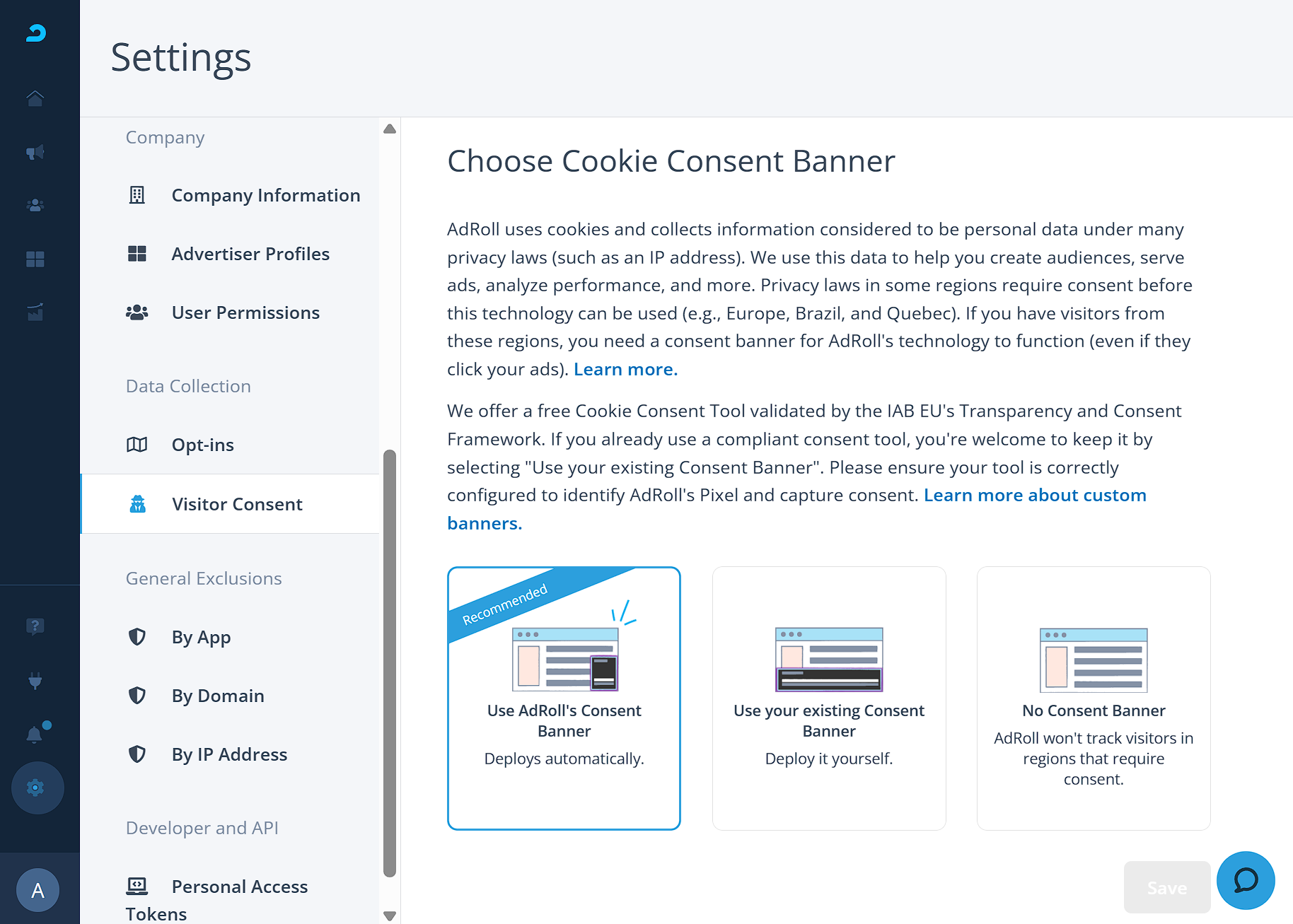 Settings

Company

Company Information

Advertiser Profiles

User Permissions

Data Collection

Opt-ins

Visitor Consent

General Exclusions

By App

By Domain

By IP Address

Developer and API

Personal Access Tokens

A

Choose Cookie Consent Banner

AdRoll uses cookies and collects information considered to be personal data under many privacy laws (such as an IP address). We use this data to help you create audiences, serve ads, analyze performance, and more. Privacy laws in some regions require consent before this technology can be used (e.g., Europe, Brazil, and Quebec). If you have visitors from these regions, you need a consent banner for AdRoll's technology to function (even if they click your ads). Learn more.

We offer a free Cookie Consent Tool validated by the IAB EU's Transparency and Consent Framework. If you already use a compliant consent tool, you're welcome to keep it by selecting "Use your existing Consent Banner". Please ensure your tool is correctly configured to identify AdRoll's Pixel and capture consent. Learn more about custom banners.

Recommended

Use AdRoll's Consent Banner
Deploys automatically.

Use your existing Consent Banner
Deploy it yourself.

No Consent Banner
AdRoll won't track visitors in regions that require consent.

Save